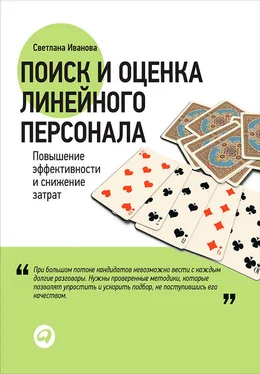 Светлана Иванова

ПОИСК И ОЦЕНКА ЛИНЕЙНОГО ПЕРСОНАЛА

Повышение эффективности и снижение затрат

“ При большом потоке кандидатов невозможно вести с каждым долгие разговоры. Нужны проверенные методики, которые позволят упростить и ускорить подбор, не поступившись его качеством. ”